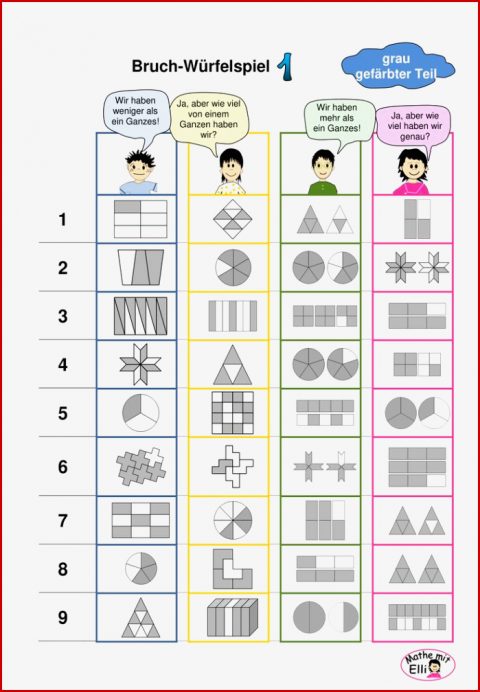 Bruch-Würfelspiel 1

grau gefärbter Teil

Wir haben weniger als ein Ganzes!

Ja, aber wie viel von einem Ganzen haben wir?

Wir haben mehr als ein Ganzes!

Ja, aber wie viel haben wir genau?

1

2

3

4

5

6

7

8

9

Mathe mit Elli